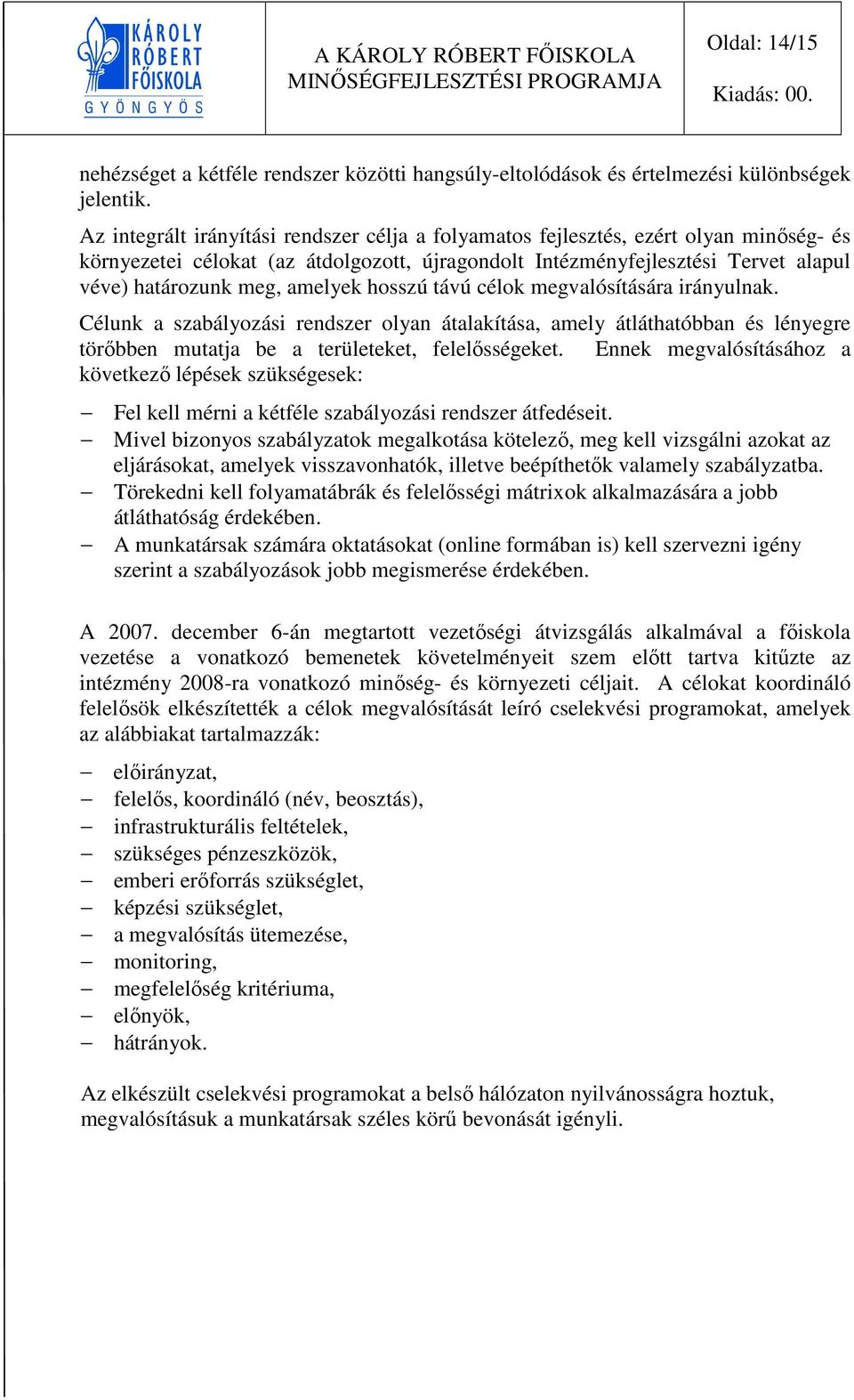 KÁROLY RÓBERT FŐISKOLA GYÖNGYÖS

A KÁROLY RÓBERT FŐISKOLA MINŐSÉGFEJLESZTÉSI PROGRAMJA

Oldal: 14/15

Kiadás: 00.

nehézséget a kétféle rendszer közötti hangsúly-eltolódások és értelmezési különbségek jelentik.

Az integrált irányítási rendszer célja a folyamatos fejlesztés, ezért olyan minőség- és környezetei célokat (az átdolgozott, újragondolt Intézményfejlesztési Tervet alapul véve) határozunk meg, amelyek hosszú távú célok megvalósítására irányulnak.

Célunk a szabályozási rendszer olyan átalakítása, amely átláthatóbban és lényegre törőbben mutatja be a területeket, felelősségeket. Ennek megvalósításához a következő lépések szükségesek:

– Fel kell mérni a kétféle szabályozási rendszer átfedéseit.
– Mivel bizonyos szabályzatok megalkotása kötelező, meg kell vizsgálni azokat az eljárásokat, amelyek visszavonhatók, illetve beépíthetők valamely szabályzatba.
– Törekedni kell folyamatábrák és felelősségi mátrixok alkalmazására a jobb átláthatóság érdekében.
– A munkatársak számára oktatásokat (online formában is) kell szervezni igény szerint a szabályozások jobb megismerése érdekében.

A 2007. december 6-án megtartott vezetőségi átvizsgálás alkalmával a főiskola vezetése a vonatkozó bemenetek követelményeit szem előtt tartva kitűzte az intézmény 2008-ra vonatkozó minőség- és környezeti céljait. A célokat koordináló felelősök elkészítették a célok megvalósítását leíró cselekvési programokat, amelyek az alábbiakat tartalmazzák:

– előirányzat,
– felelős, koordináló (név, beosztás),
– infrastrukturális feltételek,
– szükséges pénzeszközök,
– emberi erőforrás szükséglet,
– képzési szükséglet,
– a megvalósítás ütemezése,
– monitoring,
– megfelelőség kritériuma,
– előnyök,
– hátrányok.

Az elkészült cselekvési programokat a belső hálózaton nyilvánosságra hoztuk, megvalósításuk a munkatársak széles körű bevonását igényli.